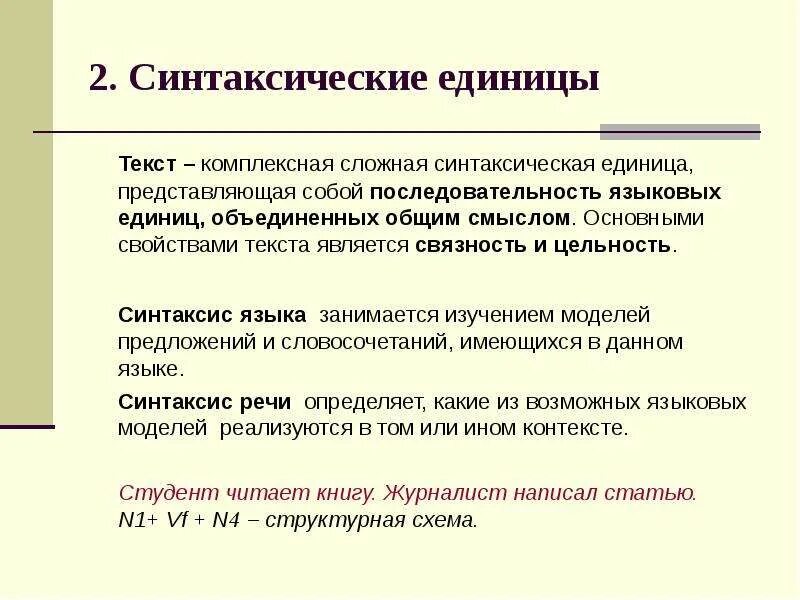 2. Синтаксические единицы

Текст – комплексная сложная синтаксическая единица, представляющая собой последовательность языковых единиц, объединенных общим смыслом. Основными свойствами текста является связность и цельность.

Синтаксис языка занимается изучением моделей предложений и словосочетаний, имеющихся в данном языке.

Синтаксис речи определяет, какие из возможных языковых моделей реализуются в том или ином контексте.

Студент читает книгу. Журналист написал статью.
N1+ Vf + N4 – структурная схема.